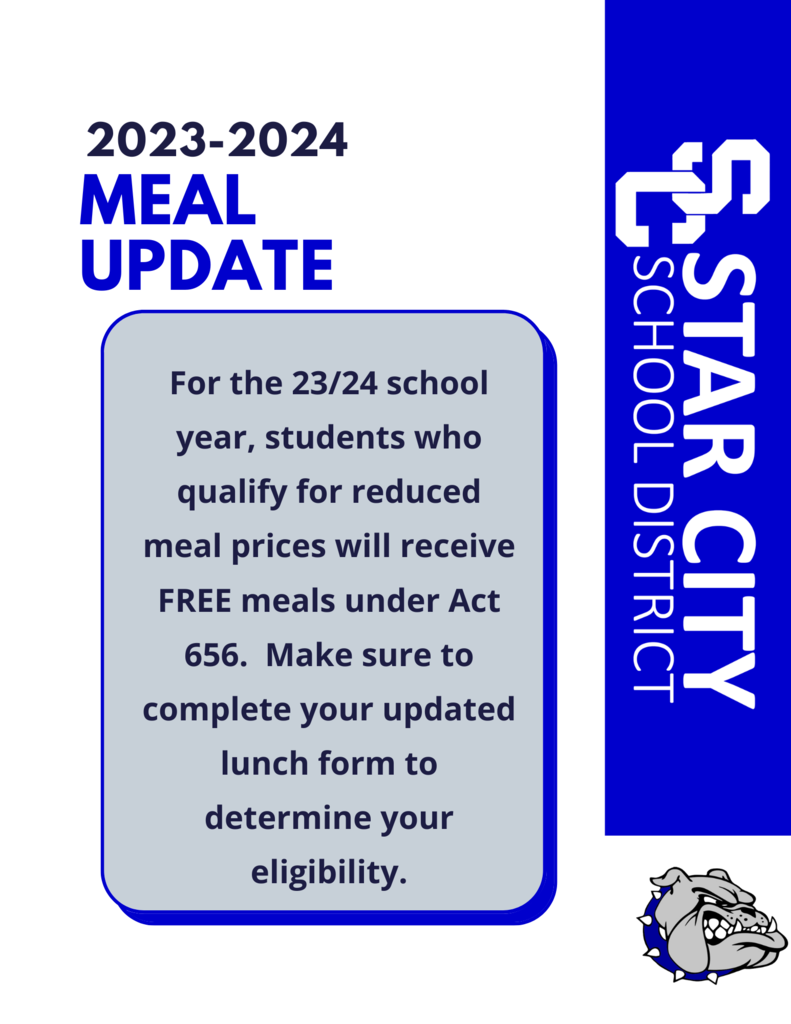 2023-2024
MEAL
UPDATE

For the 23/24 school year, students who qualify for reduced meal prices will receive FREE meals under Act 656. Make sure to complete your updated lunch form to determine your eligibility.

SC
STAR CITY
SCHOOL DISTRICT